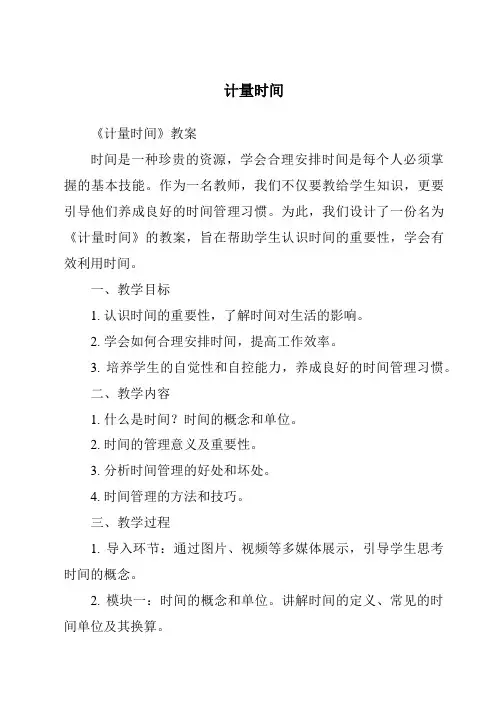 计量时间

《计量时间》教案

时间是一种珍贵的资源，学会合理安排时间是每个人必须掌握的基本技能。作为一名教师，我们不仅要教给学生知识，更要引导他们养成良好的时间管理习惯。为此，我们设计了一份名为《计量时间》的教案，旨在帮助学生认识时间的重要性，学会有效利用时间。

一、教学目标

1. 认识时间的重要性，了解时间对生活的影响。

2. 学会如何合理安排时间，提高工作效率。

3. 培养学生的自觉性和自控能力，养成良好的时间管理习惯。

二、教学内容

1. 什么是时间？时间的概念和单位。

2. 时间的管理意义及重要性。

3. 分析时间管理的好处和坏处。

4. 时间管理的方法和技巧。

三、教学过程

1. 导入环节：通过图片、视频等多媒体展示，引导学生思考时间的概念。

2. 模块一：时间的概念和单位。讲解时间的定义、常见的时间单位及其换算。